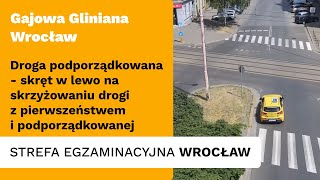 Gajowa Gliniana
Wrocław

Droga podporządkowana - skręt w lewo na skrzyżowaniu drogi z pierwszeństwem i podporządkowanej

STREFA EGZAMINACYJNA WROCŁAW